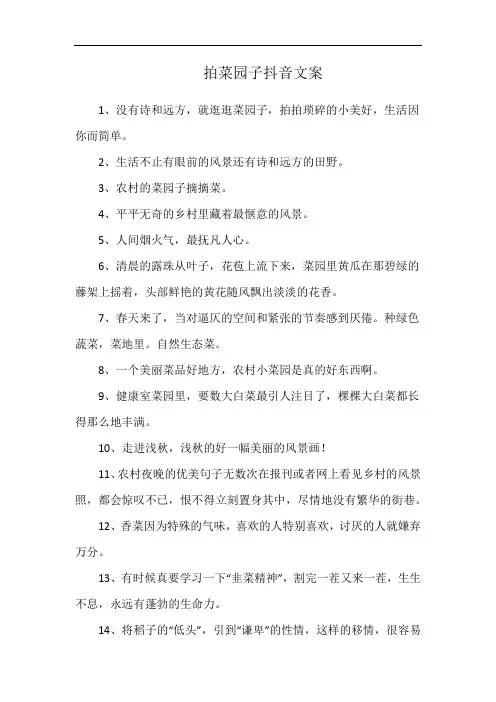 拍菜园子抖音文案

1、没有诗和远方，就逛逛菜园子，拍拍琐碎的小美好，生活因你而简单。

2、生活不止有眼前的风景还有诗和远方的田野。

3、农村的菜园子摘摘菜。

4、平平无奇的乡村里藏着最惬意的风景。

5、人间烟火气，最抚凡人心。

6、清晨的露珠从叶子，花苞上流下来，菜园里黄瓜在那碧绿的藤架上摇着，头部鲜艳的黄花随风飘出淡淡的花香。

7、春天来了，当对逼仄的空间和紧张的节奏感到厌倦。种绿色蔬菜，菜地里。自然生态菜。

8、一个美丽菜品好地方，农村小菜园是真的好东西啊。

9、健康室菜园里，要数大白菜最引人注目了，棵棵大白菜都长得那么地丰满。

10、走进浅秋，浅秋的好一幅美丽的风景画！

11、农村夜晚的优美句子无数次在报刊或者网上看见乡村的风景照，都会惊叹不已，恨不得立刻置身其中，尽情地没有繁华的街巷。

12、香菜因为特殊的气味，喜欢的人特别喜欢，讨厌的人就嫌弃万分。

13、有时候真要学习一下“韭菜精神”，割完一茬又来一茬，生生不息，永远有蓬勃的生命力。

14、将稻子的“低头”，引到“谦卑”的性情，这样的移情，很容易